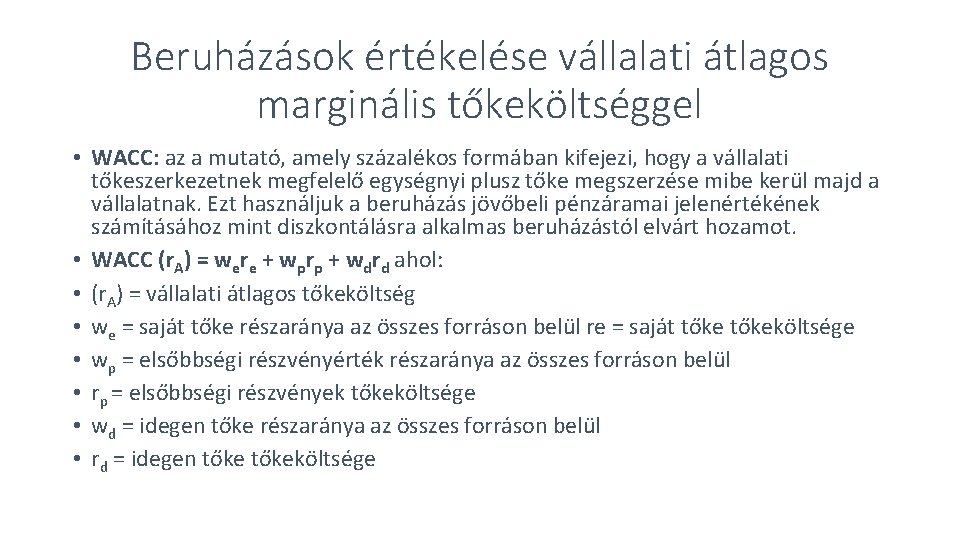 Beruházások értékelése vállalati átlagos marginális tőkeköltséggel

• WACC: az a mutató, amely százalékos formában kifejezi, hogy a vállalati tőkeszerkezetnek megfelelő egységnyi plusz tőke megszerzése mibe kerül majd a vállalatnak. Ezt használjuk a beruházás jövőbeli pénzáramai jelenértékének számításához mint diszkontálásra alkalmas beruházástól elvárt hozamot.
• WACC ($r_A$) = $w_e r_e + w_p r_p + w_d r_d$ ahol:
• ($r_A$) = vállalati átlagos tőkeköltség
• $w_e$ = saját tőke részaránya az összes forráson belül re = saját tőke tőkeköltsége
• $w_p$ = elsőbbségi részvényérték részaránya az összes forráson belül
• $r_p$ = elsőbbségi részvények tőkeköltsége
• $w_d$ = idegen tőke részaránya az összes forráson belül
• $r_d$ = idegen tőke tőkeköltsége